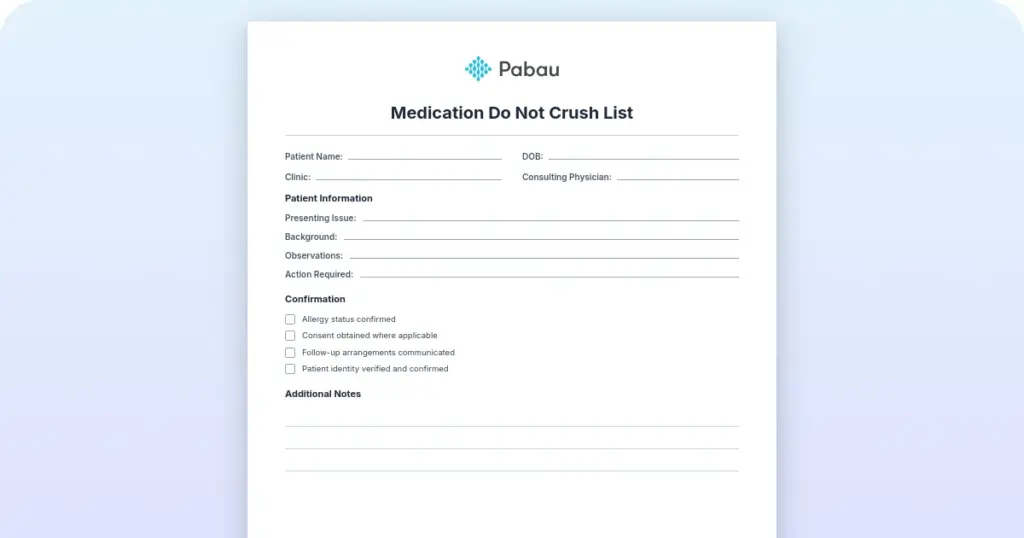 Pabau

Medication Do Not Crush List

Patient Name: ____ DOB: ____

Clinic: ____ Consulting Physician: ____

Patient Information

Presenting Issue: ____

Background: ____

Observations: ____

Action Required: ____

Confirmation

☐ Allergy status confirmed
☐ Consent obtained where applicable
☐ Follow-up arrangements communicated
☐ Patient identity verified and confirmed

Additional Notes

____

____

____